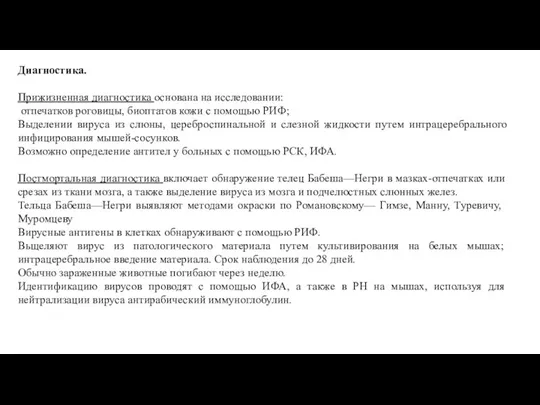 Диагностика.

Прижизненная диагностика основана на исследовании:
отпечатков роговицы, биоптатов кожи с помощью РИФ;
Выделении вируса из слюны, цереброспинальной и слезной жидкости путем интрацеребрального инфицирования мышей-сосунков.
Возможно определение антител у больных с помощью РСК, ИФА.

Постмортальная диагностика включает обнаружение телец Бабеша—Негри в мазках-отпечатках или срезах из ткани мозга, а также выделение вируса из мозга и подчелюстных слюнных желез.
Тельца Бабеша—Негри выявляют методами окраски по Романовскому— Гимзе, Манну, Туревичу, Муромцеву
Вирусные антигены в клетках обнаруживают с помощью РИФ.
Выделяют вирус из патологического материала путем культивирования на белых мышах; интрацеребральное введение материала. Срок наблюдения до 28 дней.
Обычно зараженные животные погибают через неделю.
Идентификацию вирусов проводят с помощью ИФА, а также в РН на мышах, используя для нейтрализации вируса антирабический иммуноглобулин.